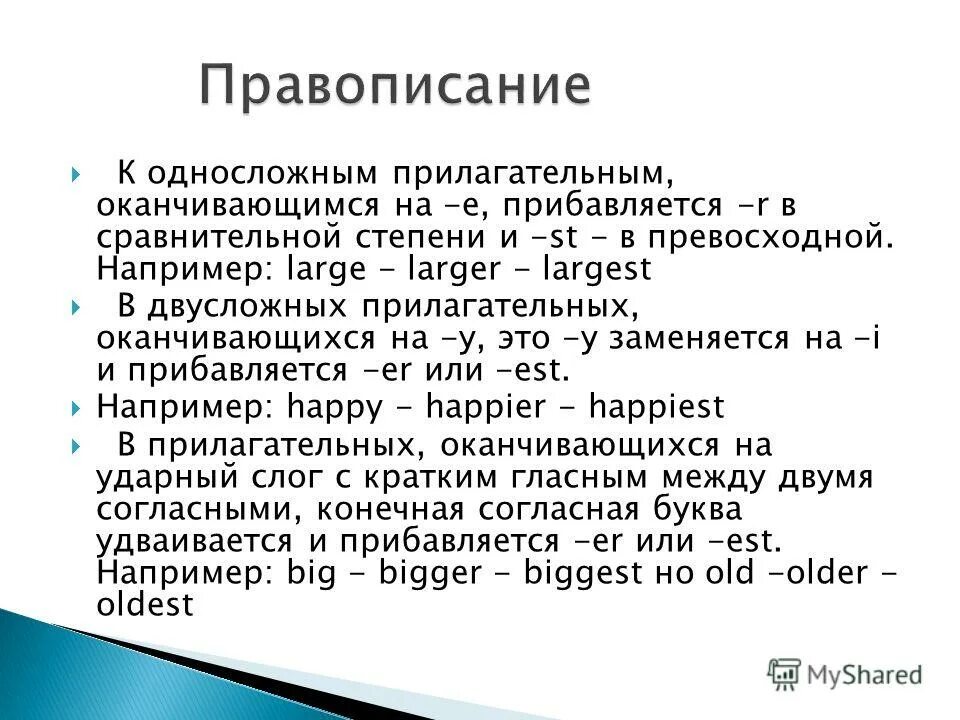 Правописание

К односложным прилагательным, оканчивающимся на -e, прибавляется -r в сравнительной степени и -st - в превосходной. Например: large - larger - largest

В двусложных прилагательных, оканчивающихся на -y, это -y заменяется на -i и прибавляется -er или -est.

Например: happy - happier - happiest

В прилагательных, оканчивающихся на ударный слог с кратким гласным между двумя согласными, конечная согласная буква удваивается и прибавляется -er или -est. Например: big - bigger - biggest но old -older - oldest

MyShared